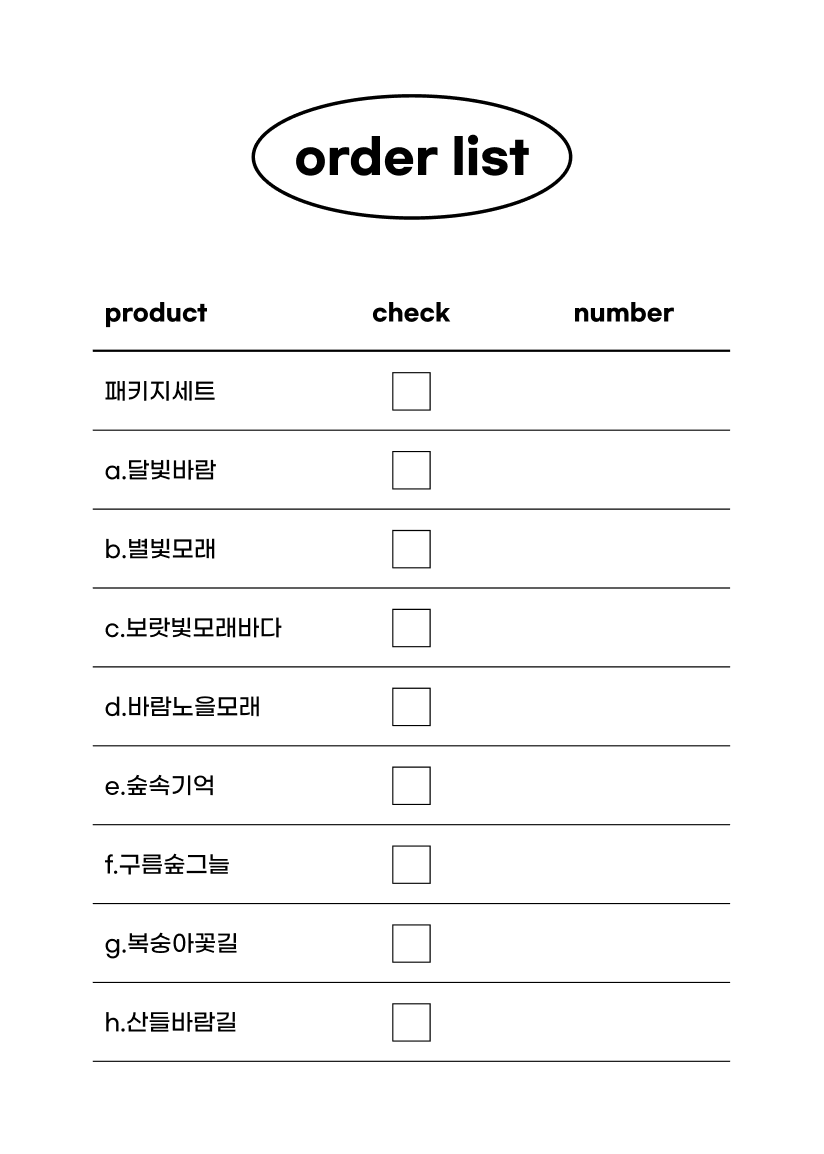 order list

| product | check | number |
|---|---|---|
| 패키지세트 | ☐ | |
| a.달빛바람 | ☐ | |
| b.별빛모래 | ☐ | |
| c.보랏빛모래바다 | ☐ | |
| d.바람노을모래 | ☐ | |
| e.숲속기억 | ☐ | |
| f.구름숲그늘 | ☐ | |
| g.복숭아꽃길 | ☐ | |
| h.산들바람길 | ☐ | |